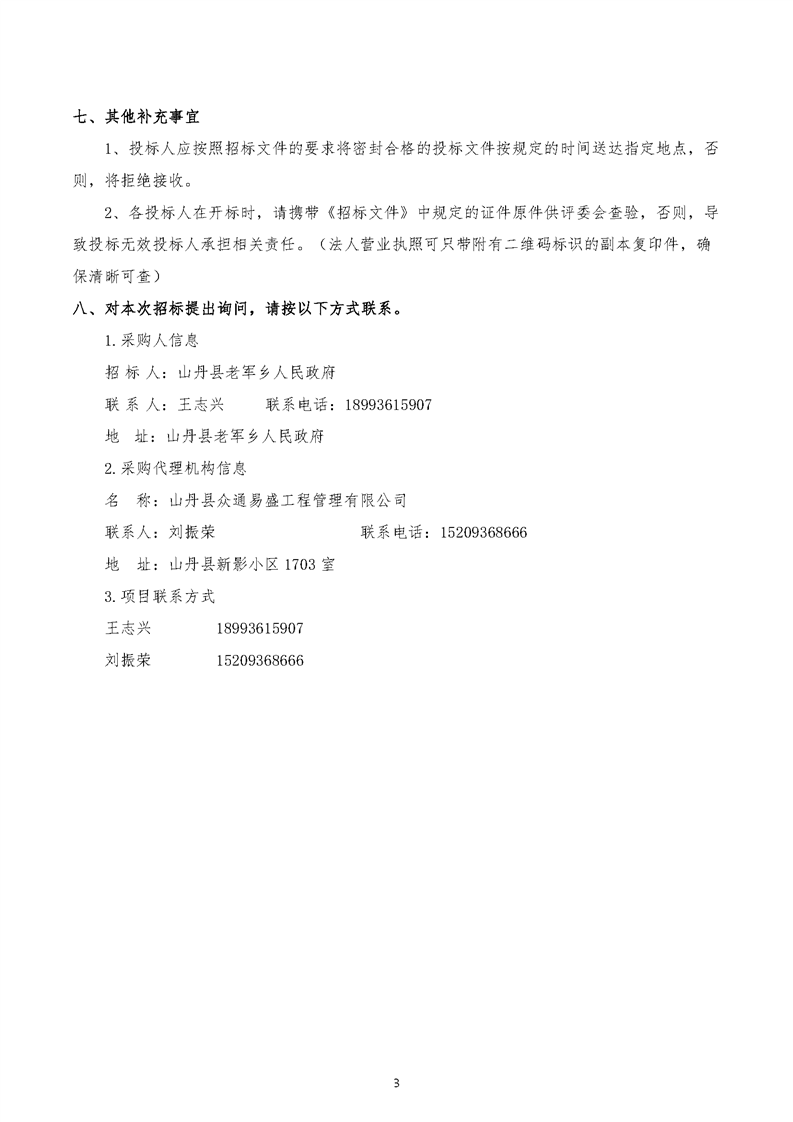 七、其他补充事宜

1、投标人应按照招标文件的要求将密封合格的投标文件按规定的时间送达指定地点，否则，将拒绝接收。

2、各投标人在开标时，请携带《招标文件》中规定的证件原件供评委会查验，否则，导致投标无效投标人承担相关责任。（法人营业执照可只带附有二维码标识的副本复印件，确保清晰可查）

八、对本次招标提出询问，请按以下方式联系。

1.采购人信息

招 标 人：山丹县老军乡人民政府

联 系 人：王志兴　　联系电话：18993615907

地　址：山丹县老军乡人民政府

2.采购代理机构信息

名　称：山丹县众通易盛工程管理有限公司

联系人：刘振荣　　联系电话：15209368666

地　址：山丹县新影小区 1703 室

3.项目联系方式

王志兴　　18993615907

刘振荣　　15209368666

3